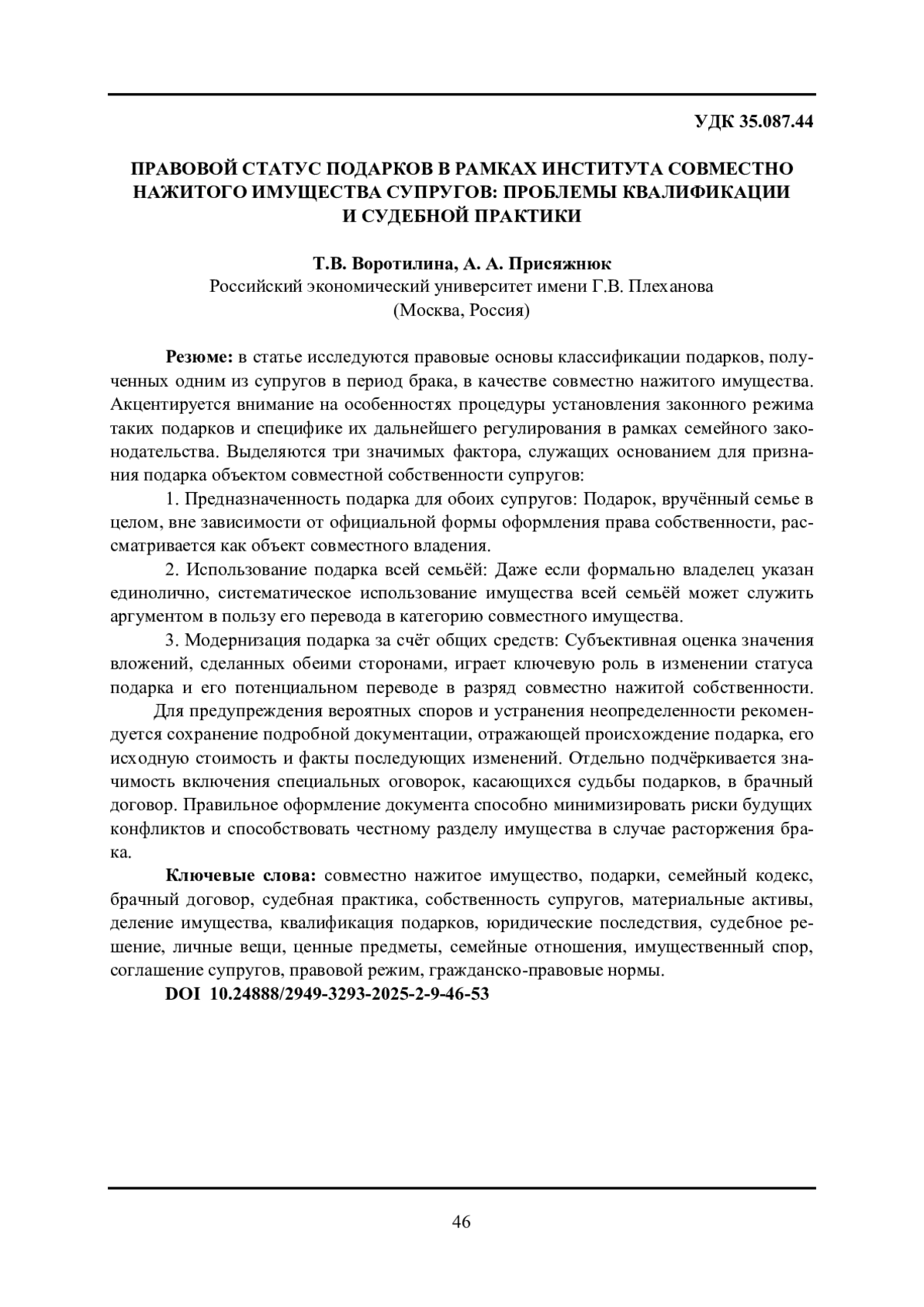 УДК 35.087.44

ПРАВОВОЙ СТАТУС ПОДАРКОВ В РАМКАХ ИНСТИТУТА СОВМЕСТНО НАЖИТОГО ИМУЩЕСТВА СУПРУГОВ: ПРОБЛЕМЫ КВАЛИФИКАЦИИ И СУДЕБНОЙ ПРАКТИКИ

Т.В. Воротилина, А. А. Присяжнюк
Российский экономический университет имени Г.В. Плеханова
(Москва, Россия)

Резюме: в статье исследуются правовые основы классификации подарков, полученных одним из супругов в период брака, в качестве совместно нажитого имущества. Акцентируется внимание на особенностях процедуры установления законного режима таких подарков и специфике их дальнейшего регулирования в рамках семейного законодательства. Выделяются три значимых фактора, служащих основанием для признания подарка объектом совместной собственности супругов:

1. Предназначенность подарка для обоих супругов: Подарок, вручённый семье в целом, вне зависимости от официальной формы оформления права собственности, рассматривается как объект совместного владения.

2. Использование подарка всей семьёй: Даже если формально владелец указан единолично, систематическое использование имущества всей семьёй может служить аргументом в пользу его перевода в категорию совместного имущества.

3. Модернизация подарка за счёт общих средств: Субъективная оценка значения вложений, сделанных обеими сторонами, играет ключевую роль в изменении статуса подарка и его потенциальном переводе в разряд совместно нажитой собственности.

Для предупреждения вероятных споров и устранения неопределенности рекомендуется сохранение подробной документации, отражающей происхождение подарка, его исходную стоимость и факты последующих изменений. Отдельно подчёркивается значимость включения специальных оговорок, касающихся судьбы подарков, в брачный договор. Правильное оформление документа способно минимизировать риски будущих конфликтов и способствовать честному разделу имущества в случае расторжения брака.

Ключевые слова: совместно нажитое имущество, подарки, семейный кодекс, брачный договор, судебная практика, собственность супругов, материальные активы, деление имущества, квалификация подарков, юридические последствия, судебное решение, личные вещи, ценные предметы, семейные отношения, имущественный спор, соглашение супругов, правовой режим, гражданско-правовые нормы.

DOI 10.24888/2949-3293-2025-2-9-46-53

46